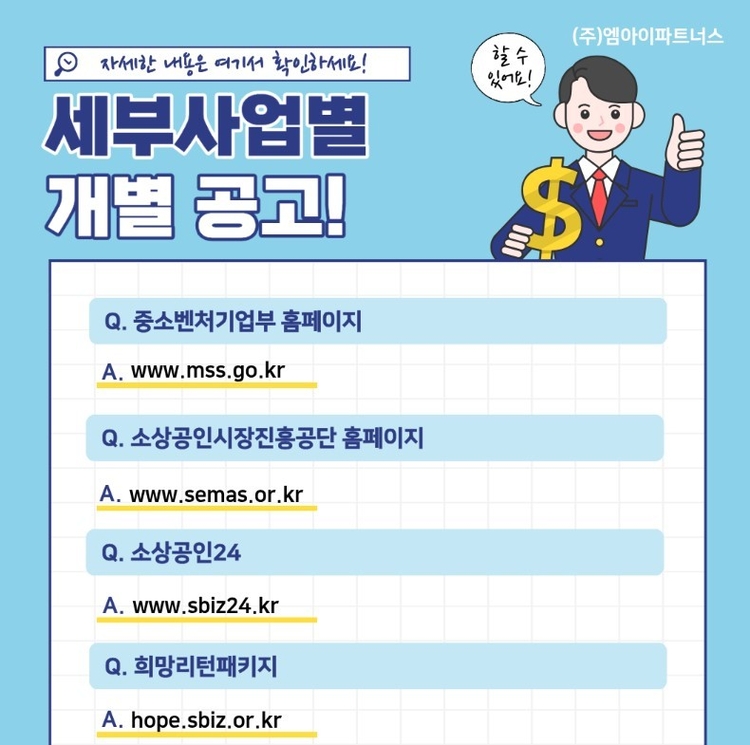 (주)엠아이파트너스

자세한 내용은 여기서 확인하세요!

할 수 있어요!

세부사업별 개별 공고!

Q. 중소벤처기업부 홈페이지

A. www.mss.go.kr

Q. 소상공인시장진흥공단 홈페이지

A. www.semas.or.kr

Q. 소상공인24

A. www.sbiz24.kr

Q. 희망리턴패키지

A. hope.sbiz.or.kr